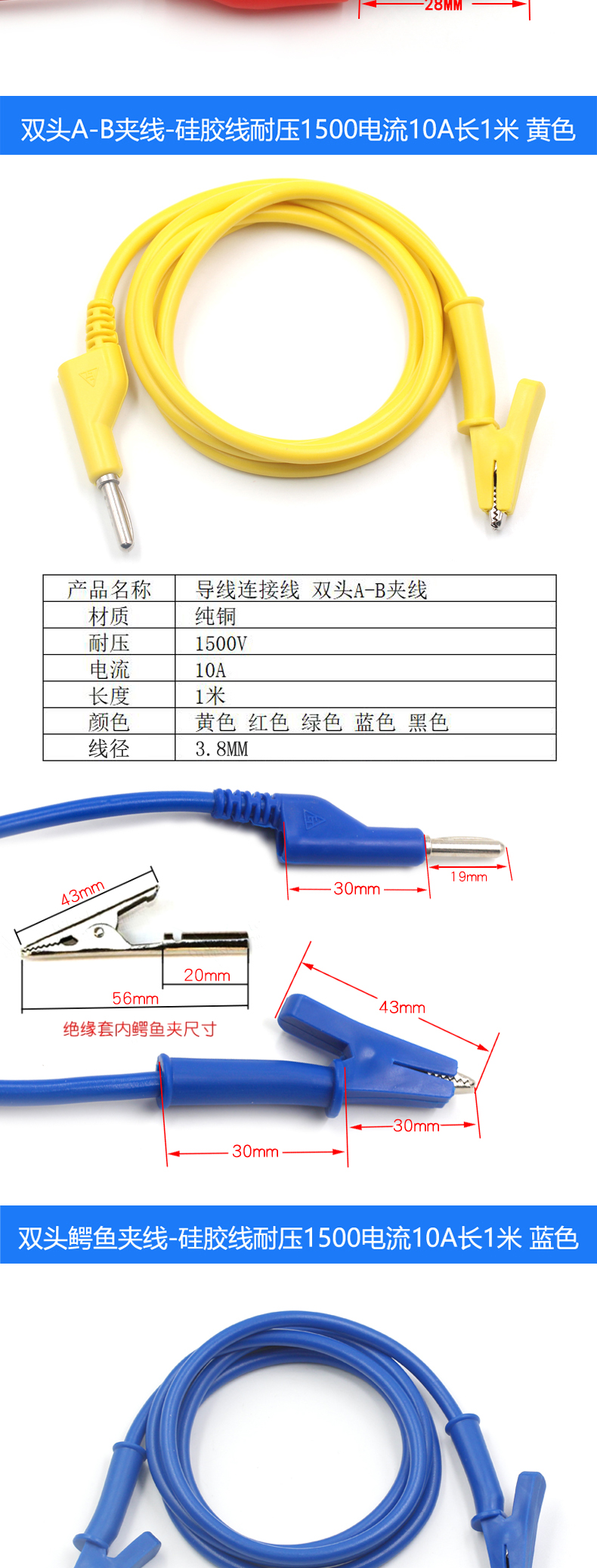 28MM

双头A-B夹线-硅胶线耐压1500电流10A长1米 黄色

| 产品名称 | 导线连接线 双头A-B夹线 |
|---|---|
| 材质 | 纯铜 |
| 耐压 | 1500V |
| 电流 | 10A |
| 长度 | 1米 |
| 颜色 | 黄色 红色 绿色 蓝色 黑色 |
| 线径 | 3.8MM |

30mm
19mm
43mm
20mm
56mm
绝缘套内鳄鱼夹尺寸
43mm
30mm
30mm

双头鳄鱼夹线-硅胶线耐压1500电流10A长1米 蓝色